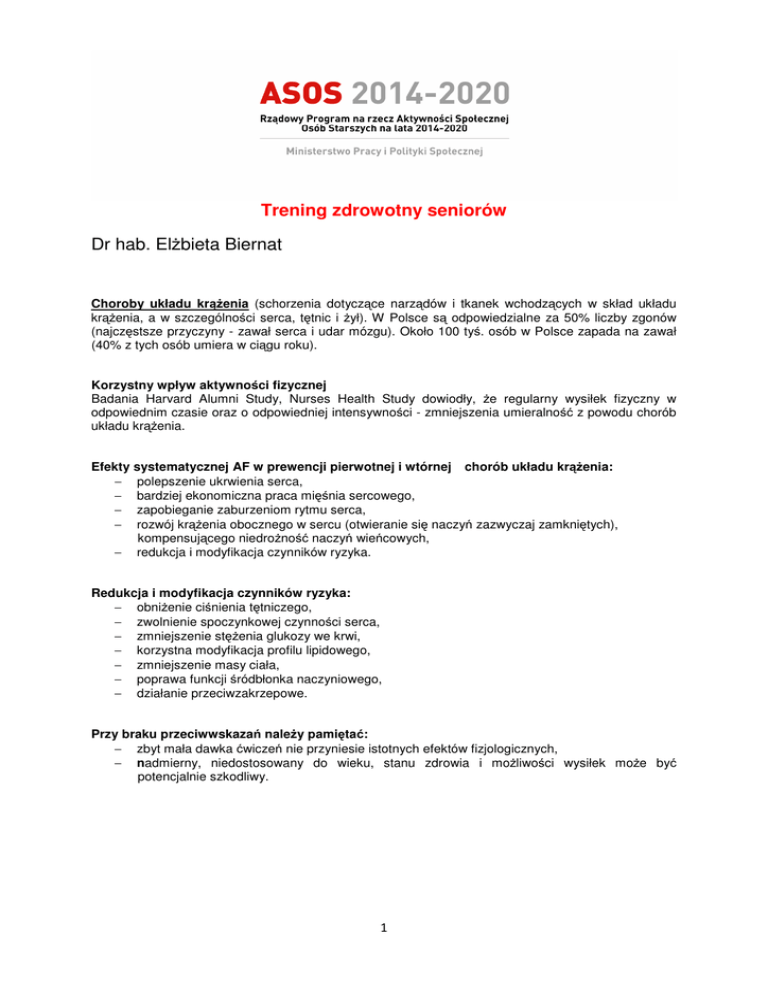 ASOS 2014-2020

Rządowy Program na rzecz Aktywności Społecznej Osób Starszych na lata 2014-2020

Ministerstwo Pracy i Polityki Społecznej

Trening zdrowotny seniorów

Dr hab. Elżbieta Biernat

Choroby układu krążenia (schorzenia dotyczące narządów i tkanek wchodzących w skład układu krążenia, a w szczególności serca, tętnic i żył). W Polsce są odpowiedzialne za 50% liczby zgonów (najczęstsze przyczyny - zawał serca i udar mózgu). Około 100 tyś. osób w Polsce zapada na zawał (40% z tych osób umiera w ciągu roku).

Korzystny wpływ aktywności fizycznej
Badania Harvard Alumni Study, Nurses Health Study dowiodły, że regularny wysiłek fizyczny w odpowiednim czasie oraz o odpowiedniej intensywności - zmniejszenia umieralność z powodu chorób układu krążenia.

Efekty systematycznej AF w prewencji pierwotnej i wtórnej chorób układu krążenia:
– polepszenie ukrwienia serca,
– bardziej ekonomiczna praca mięśnia sercowego,
– zapobieganie zaburzeniom rytmu serca,
– rozwój krążenia obocznego w sercu (otwieranie się naczyń zazwyczaj zamkniętych), kompensującego niedrożność naczyń wieńcowych,
– redukcja i modyfikacja czynników ryzyka.

Redukcja i modyfikacja czynników ryzyka:
– obniżenie ciśnienia tętniczego,
– zwolnienie spoczynkowej czynności serca,
– zmniejszenie stężenia glukozy we krwi,
– korzystna modyfikacja profilu lipidowego,
– zmniejszenie masy ciała,
– poprawa funkcji śródbłonka naczyniowego,
– działanie przeciwzakrzepowe.

Przy braku przeciwwskazań należy pamiętać:
– zbyt mała dawka ćwiczeń nie przyniesie istotnych efektów fizjologicznych,
– nadmierny, niedostosowany do wieku, stanu zdrowia i możliwości wysiłek może być potencjalnie szkodliwy.

1